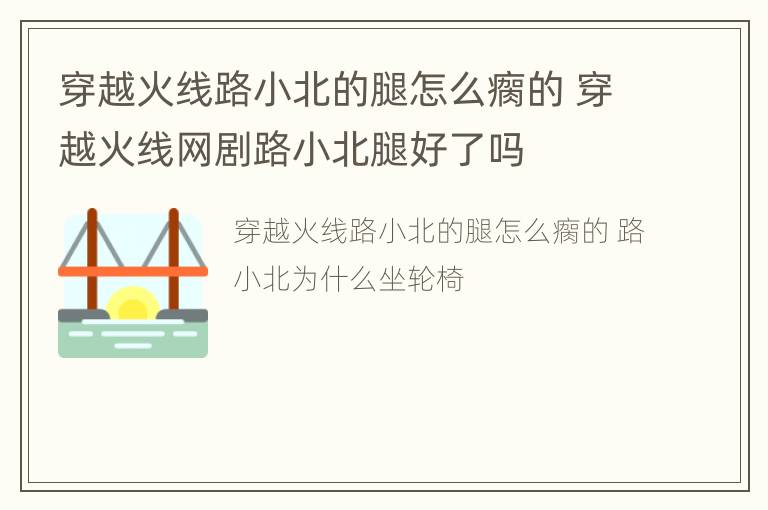 穿越火线路小北的腿怎么瘸的 穿越火线网剧路小北腿好了吗

穿越火线路小北的腿怎么瘸的 路小北为什么坐轮椅